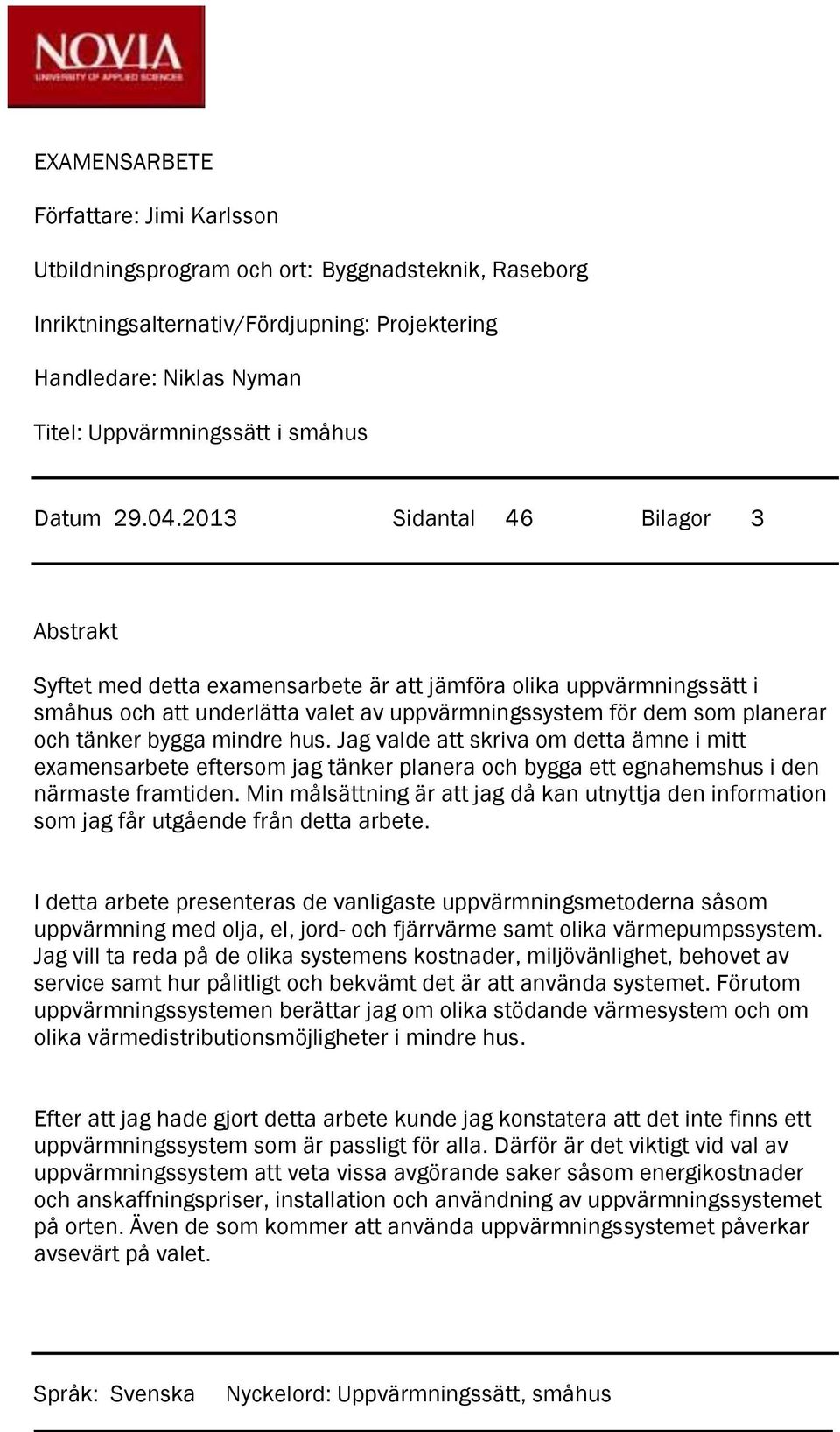 NOVIA
UNIVERSITY OF APPLIED SCIENCES

EXAMENSARBETE

Författare: Jimi Karlsson

Utbildningsprogram och ort: Byggnadsteknik, Raseborg

Inriktningsalternativ/Fördjupning: Projektering

Handledare: Niklas Nyman

Titel: Uppvärmningssätt i småhus

Datum 29.04.2013 Sidantal 46 Bilagor 3

Abstrakt

Syftet med detta examensarbete är att jämföra olika uppvärmningssätt i småhus och att underlätta valet av uppvärmningssystem för dem som planerar och tänker bygga mindre hus. Jag valde att skriva om detta ämne i mitt examensarbete eftersom jag tänker planera och bygga ett egnahemshus i den närmaste framtiden. Min målsättning är att jag då kan utnyttja den information som jag får utgående från detta arbete.

I detta arbete presenteras de vanligaste uppvärmningsmetoderna såsom uppvärmning med olja, el, jord- och fjärrvärme samt olika värmepumpssystem. Jag vill ta reda på de olika systemens kostnader, miljövänlighet, behovet av service samt hur pålitligt och bekvämt det är att använda systemet. Förutom uppvärmningssystemen berättar jag om olika stödande värmesystem och om olika värmedistributionsmöjligheter i mindre hus.

Efter att jag hade gjort detta arbete kunde jag konstatera att det inte finns ett uppvärmningssystem som är passligt för alla. Därför är det viktigt vid val av uppvärmningssystem att veta vissa avgörande saker såsom energikostnader och anskaffningspriser, installation och användning av uppvärmningssystemet på orten. Även de som kommer att använda uppvärmningssystemet påverkar avsevärt på valet.

Språk: Svenska Nyckelord: Uppvärmningssätt, småhus